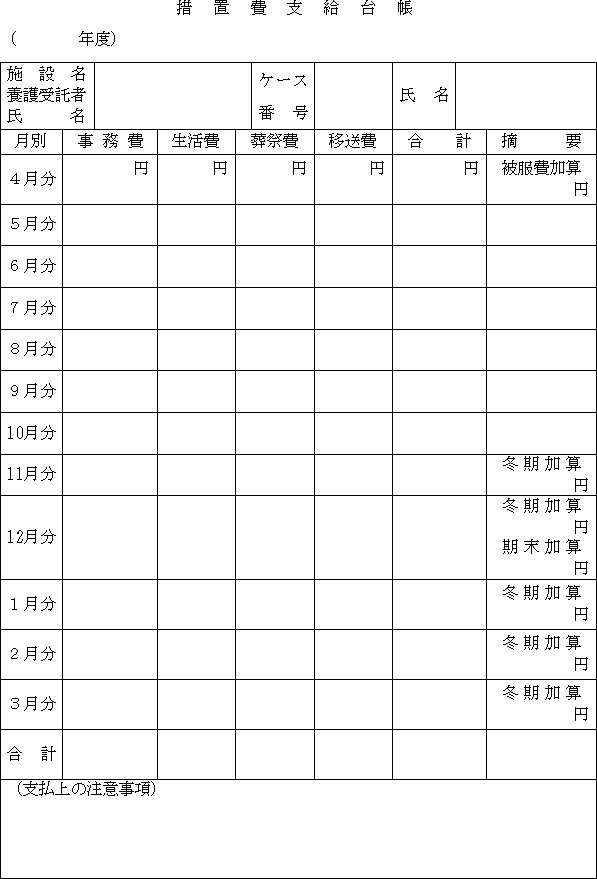 措 置 費 支 給 台 帳

（　　　年度）

| 施 設 名 養護受託者 氏 名 | | ケース 番 号 | | 氏 名 | |
|---|---|---|---|---|---|

| 月別 | 事 務 費 | 生活費 | 葬祭費 | 移送費 | 合 計 | 摘 要 |
|---|---|---|---|---|---|---|
| ４月分 | 円 | 円 | 円 | 円 | 円 | 被服費加算 円 |
| ５月分 | | | | | | |
| ６月分 | | | | | | |
| ７月分 | | | | | | |
| ８月分 | | | | | | |
| ９月分 | | | | | | |
| 10月分 | | | | | | |
| 11月分 | | | | | | 冬期加算 円 |
| 12月分 | | | | | | 冬期加算 円 期末加算 円 |
| １月分 | | | | | | 冬期加算 円 |
| ２月分 | | | | | | 冬期加算 円 |
| ３月分 | | | | | | 冬期加算 円 |
| 合 計 | | | | | | |

（支払上の注意事項）